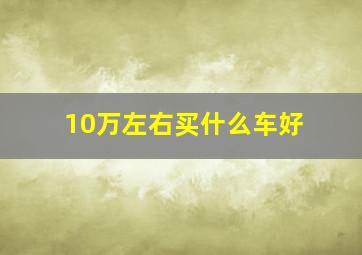 10万左右买什么车好